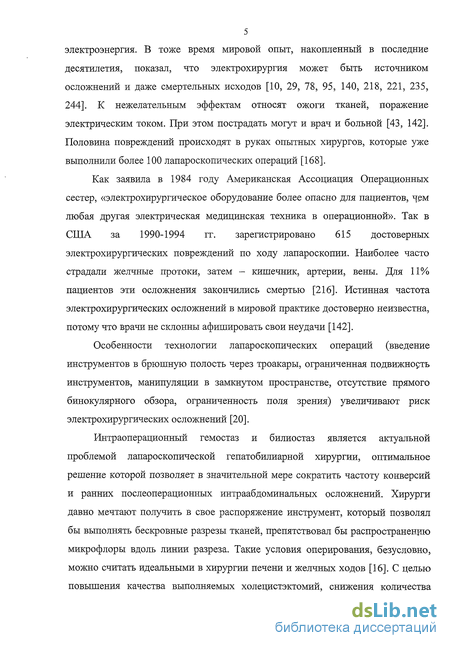 5

электроэнергия. В тоже время мировой опыт, накопленный в последние десятилетия, показал, что электрохирургия может быть источником осложнений и даже смертельных исходов [10, 29, 78, 95, 140, 218, 221, 235, 244]. К нежелательным эффектам относят ожоги тканей, поражение электрическим током. При этом пострадать могут и врач и больной [43, 142]. Половина повреждений происходят в руках опытных хирургов, которые уже выполнили более 100 лапароскопических операций [168].

Как заявила в 1984 году Американская Ассоциация Операционных сестер, «электрохирургическое оборудование более опасно для пациентов, чем любая другая электрическая медицинская техника в операционной». Так в США за 1990-1994 гг. зарегистрировано 615 достоверных электрохирургических повреждений по ходу лапароскопии. Наиболее часто страдали желчные протоки, затем – кишечник, артерии, вены. Для 11% пациентов эти осложнения закончились смертью [216]. Истинная частота электрохирургических осложнений в мировой практике достоверно неизвестна, потому что врачи не склонны афишировать свои неудачи [142].

Особенности технологии лапароскопических операций (введение инструментов в брюшную полость через троакары, ограниченная подвижность инструментов, манипуляции в замкнутом пространстве, отсутствие прямого бинокулярного обзора, ограниченность поля зрения) увеличивают риск электрохирургических осложнений [20].

Интраоперационный гемостаз и билиостаз является актуальной проблемой лапароскопической гепатобилиарной хирургии, оптимальное решение которой позволяет в значительной мере сократить частоту конверсий и ранних послеоперационных интраабдоминальных осложнений. Хирурги давно мечтают получить в свое распоряжение инструмент, который позволял бы выполнять бескровные разрезы тканей, препятствовал бы распространению микрофлоры вдоль линии разреза. Такие условия оперирования, безусловно, можно считать идеальными в хирургии печени и желчных ходов [16]. С целью повышения качества выполняемых холецистэктомий, снижения количества

dsLib.net
библиотека диссертаций